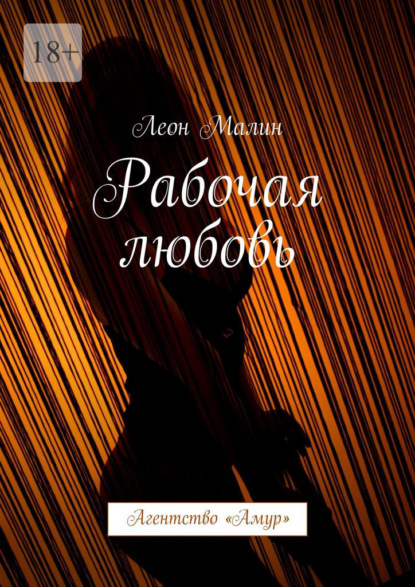 18+

Леон Малин

Рабочая любовь

Агентство «Амур»